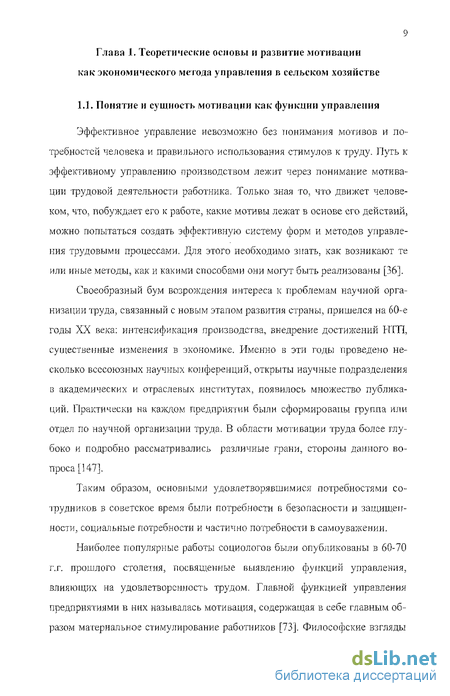 9

Глава 1. Теоретические основы и развитие мотивации как экономического метода управления в сельском хозяйстве

1.1. Понятие и сущность мотивации как функции управления

Эффективное управление невозможно без понимания мотивов и потребностей человека и правильного использования стимулов к труду. Путь к эффективному управлению производством лежит через понимание мотивации трудовой деятельности работника. Только зная то, что движет человеком, что, побуждает его к работе, какие мотивы лежат в основе его действий, можно попытаться создать эффективную систему форм и методов управления трудовыми процессами. Для этого необходимо знать, как возникают те или иные методы, как и какими способами они могут быть реализованы [36].

Своеобразный бум возрождения интереса к проблемам научной организации труда, связанный с новым этапом развития страны, пришелся на 60-е годы XX века: интенсификация производства, внедрение достижений НТП, существенные изменения в экономике. Именно в эти годы проведено несколько всесоюзных научных конференций, открыты научные подразделения в академических и отраслевых институтах, появилось множество публикаций. Практически на каждом предприятии были сформированы группа или отдел по научной организации труда. В области мотивации труда более глубоко и подробно рассматривались различные грани, стороны данного вопроса [147].

Таким образом, основными удовлетворявшимися потребностями сотрудников в советское время были потребности в безопасности и защищенности, социальные потребности и частично потребности в самоуважении.

Наиболее популярные работы социологов были опубликованы в 60-70 г.г. прошлого столетия, посвященные выявлению функций управления, влияющих на удовлетворенность трудом. Главной функцией управления предприятиями в них называлась мотивация, содержащая в себе главным образом материальное стимулирование работников [73]. Философские взгляды

dsLib.net
библиотека диссертаций